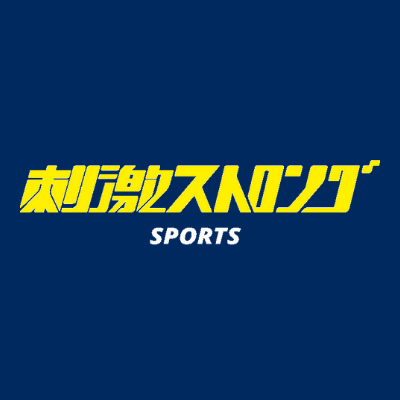 刺激ストロング
SPORTS